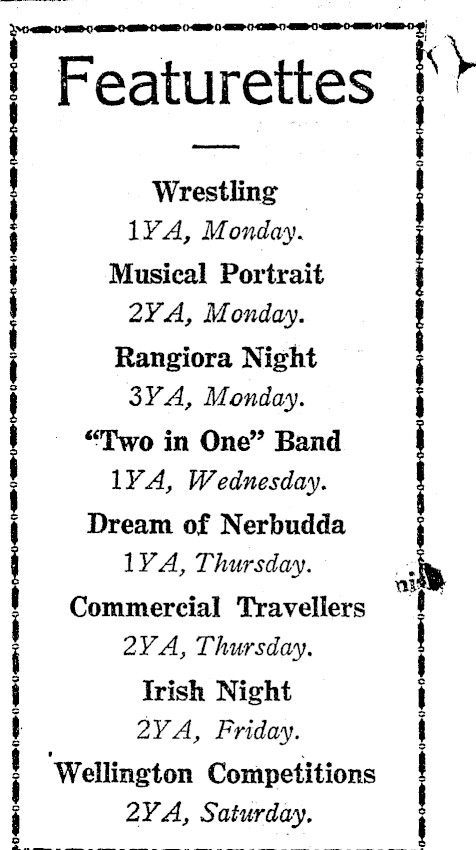 Featurettes

Wrestling
1YA, Monday.

Musical Portrait
2YA, Monday.

Rangiora Night
3YA, Monday.

"Two in One" Band
1YA, Wednesday.

Dream of Nerbudda
1YA, Thursday.

Commercial Travellers
2YA, Thursday.

Irish Night
2YA, Friday.

Wellington Competitions
2YA, Saturday.